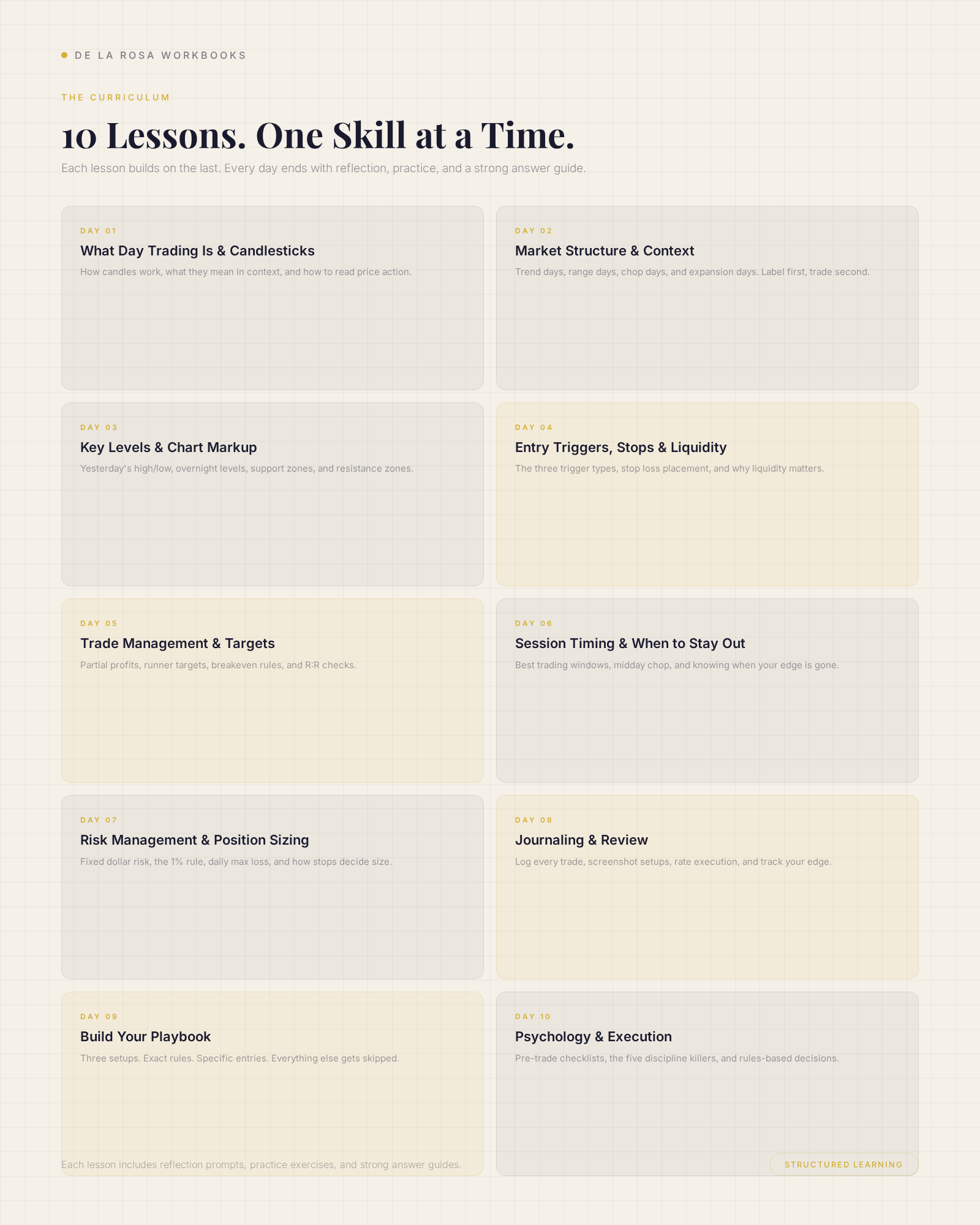 • DE LA ROSA WORKBOOKS

THE CURRICULUM

10 Lessons. One Skill at a Time.

Each lesson builds on the last. Every day ends with reflection, practice, and a strong answer guide.

DAY 01

What Day Trading Is & Candlesticks

How candles work, what they mean in context, and how to read price action.

DAY 02

Market Structure & Context

Trend days, range days, chop days, and expansion days. Label first, trade second.

DAY 03

Key Levels & Chart Markup

Yesterday's high/low, overnight levels, support zones, and resistance zones.

DAY 04

Entry Triggers, Stops & Liquidity

The three trigger types, stop loss placement, and why liquidity matters.

DAY 05

Trade Management & Targets

Partial profits, runner targets, breakeven rules, and R:R checks.

DAY 06

Session Timing & When to Stay Out

Best trading windows, midday chop, and knowing when your edge is gone.

DAY 07

Risk Management & Position Sizing

Fixed dollar risk, the 1% rule, daily max loss, and how stops decide size.

DAY 08

Journaling & Review

Log every trade, screenshot setups, rate execution, and track your edge.

DAY 09

Build Your Playbook

Three setups. Exact rules. Specific entries. Everything else gets skipped.

DAY 10

Psychology & Execution

Pre-trade checklists, the five discipline killers, and rules-based decisions.

Each lesson includes reflection prompts, practice exercises, and strong answer guides.

STRUCTURED LEARNING